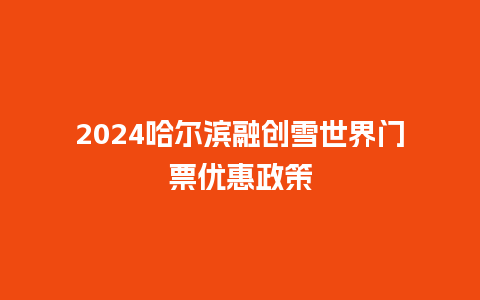 2024哈尔滨融创雪世界门票优惠政策